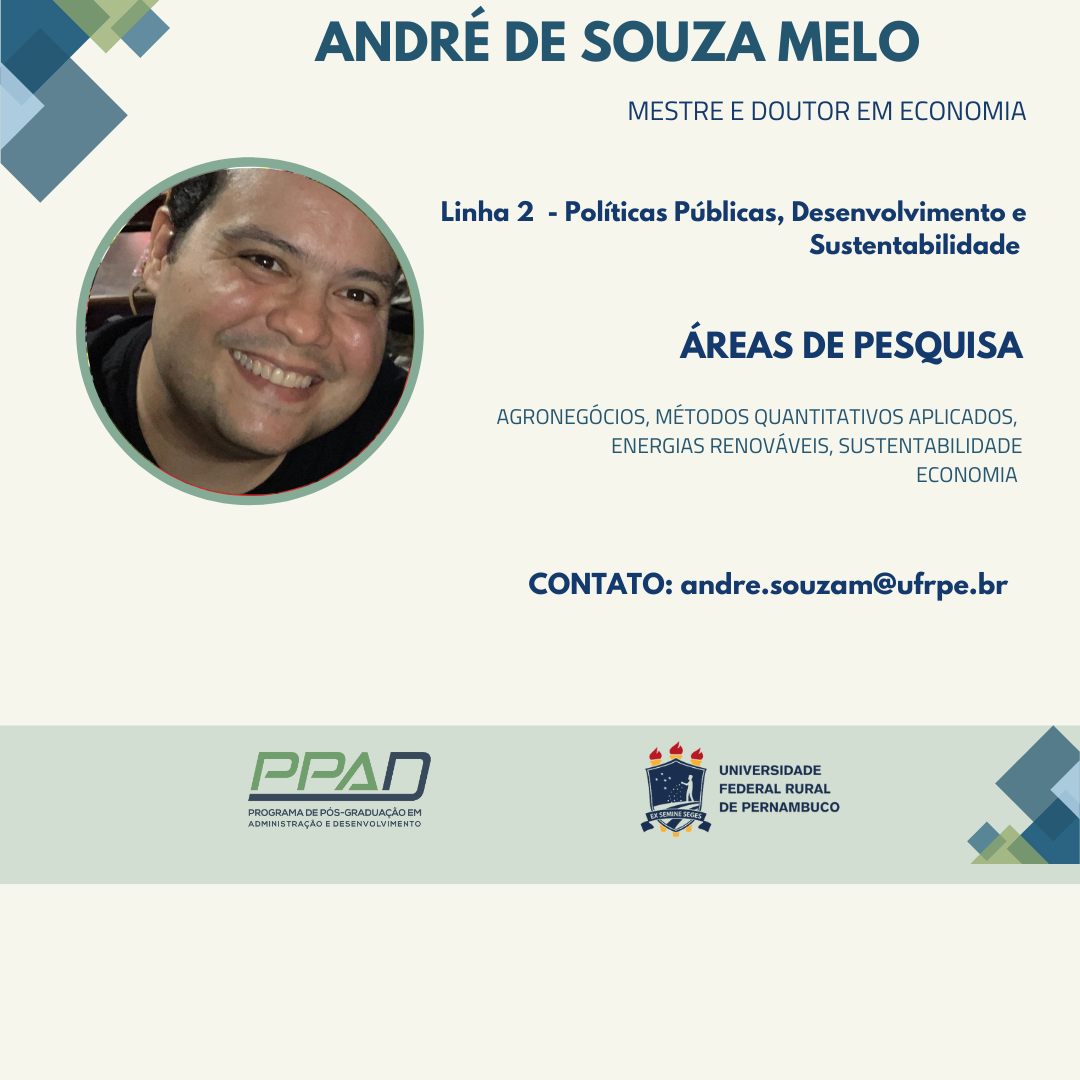 ANDRÉ DE SOUZA MELO

MESTRE E DOUTOR EM ECONOMIA

Linha 2 - Políticas Públicas, Desenvolvimento e Sustentabilidade

ÁREAS DE PESQUISA

AGRONEGÓCIOS, MÉTODOS QUANTITATIVOS APLICADOS, ENERGIAS RENOVÁVEIS, SUSTENTABILIDADE ECONOMIA

CONTATO: andre.souzam@ufrpe.br

PPAD
PROGRAMA DE PÓS-GRADUAÇÃO EM ADMINISTRAÇÃO E DESENVOLVIMENTO

EX SEMINE SEGES
UNIVERSIDADE FEDERAL RURAL DE PERNAMBUCO